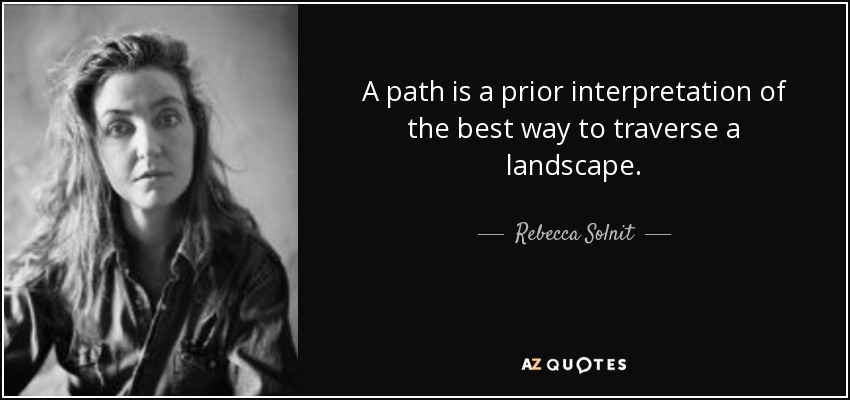 A path is a prior interpretation of the best way to traverse a landscape.

— Rebecca Solnit —

AZ QUOTES